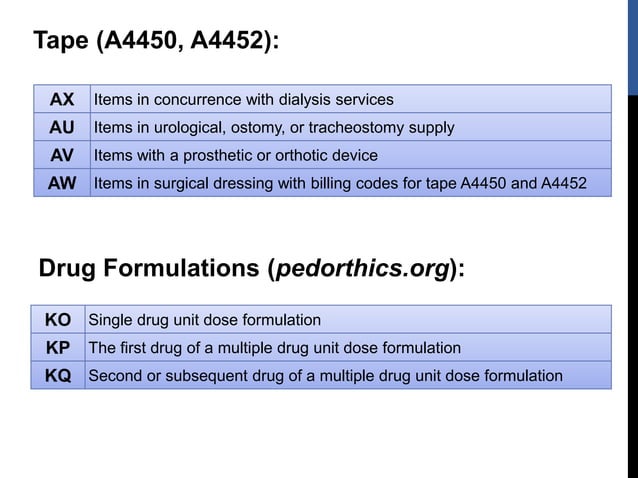 Tape (A4450, A4452):

| AX | Items in concurrence with dialysis services |
|---|---|
| AU | Items in urological, ostomy, or tracheostomy supply |
| AV | Items with a prosthetic or orthotic device |
| AW | Items in surgical dressing with billing codes for tape A4450 and A4452 |

Drug Formulations (pedorthics.org):

| KO | Single drug unit dose formulation |
|---|---|
| KP | The first drug of a multiple drug unit dose formulation |
| KQ | Second or subsequent drug of a multiple drug unit dose formulation |